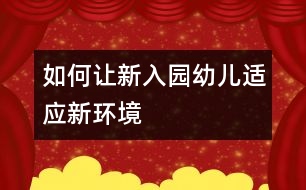 如何让新入园幼儿适应新环境